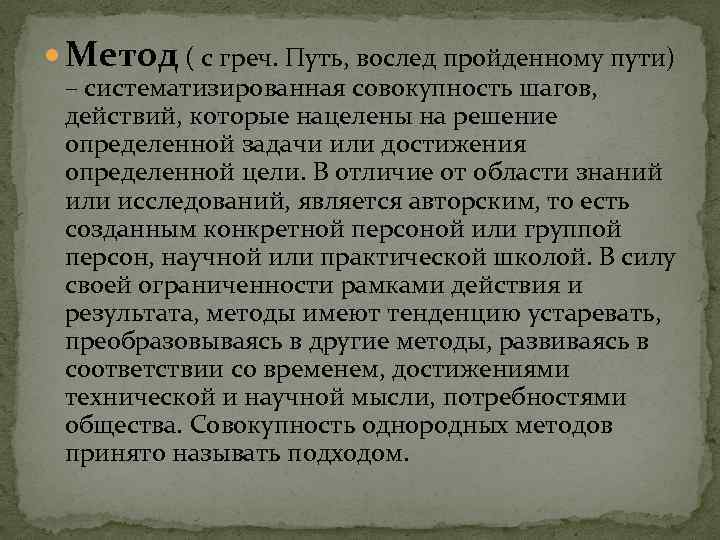 Метод ( с греч. Путь, вослед пройденному пути) – систематизированная совокупность шагов, действий, которые нацелены на решение определенной задачи или достижения определенной цели. В отличие от области знаний или исследований, является авторским, то есть созданным конкретной персоной или группой персон, научной или практической школой. В силу своей ограниченности рамками действия и результата, методы имеют тенденцию устаревать, преобразовываясь в другие методы, развиваясь в соответствии со временем, достижениями технической и научной мысли, потребностями общества. Совокупность однородных методов принято называть подходом.